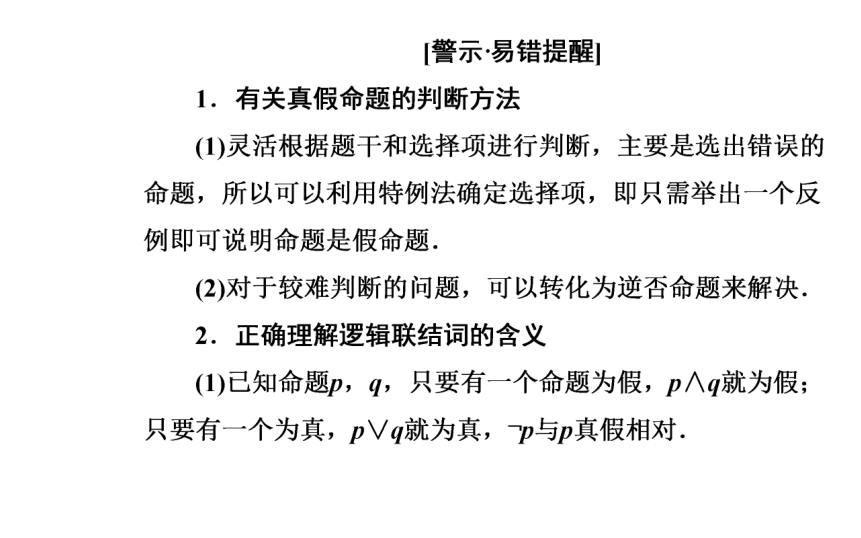 [警示·易错提醒]

1．有关真假命题的判断方法

(1)灵活根据题干和选择项进行判断，主要是选出错误的命题，所以可以利用特例法确定选择项，即只需举出一个反例即可说明命题是假命题．

(2)对于较难判断的问题，可以转化为逆否命题来解决．

2．正确理解逻辑联结词的含义

(1)已知命题$p$，$q$，只要有一个命题为假，$p \wedge q$就为假；只要有一个为真，$p \vee q$就为真，$\neg p$与$p$真假相对．